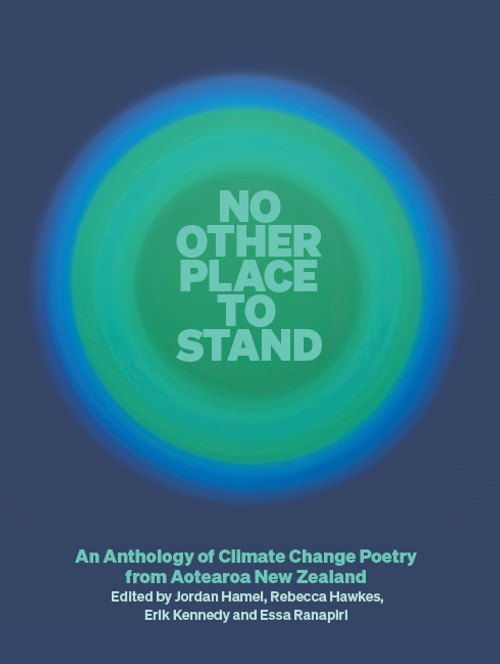 NO OTHER PLACE TO STAND

An Anthology of Climate Change Poetry from Aotearoa New Zealand
Edited by Jordan Hamel, Rebecca Hawkes, Erik Kennedy and Essa Ranapiri